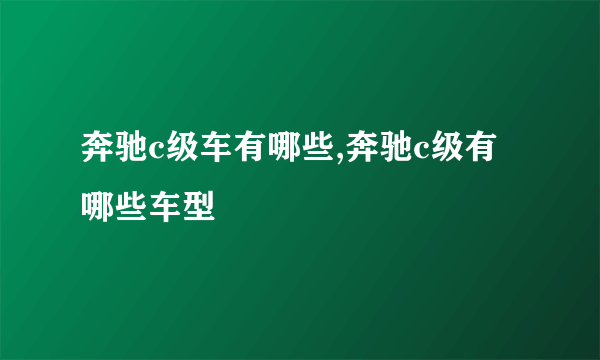 奔驰c级车有哪些,奔驰c级有哪些车型